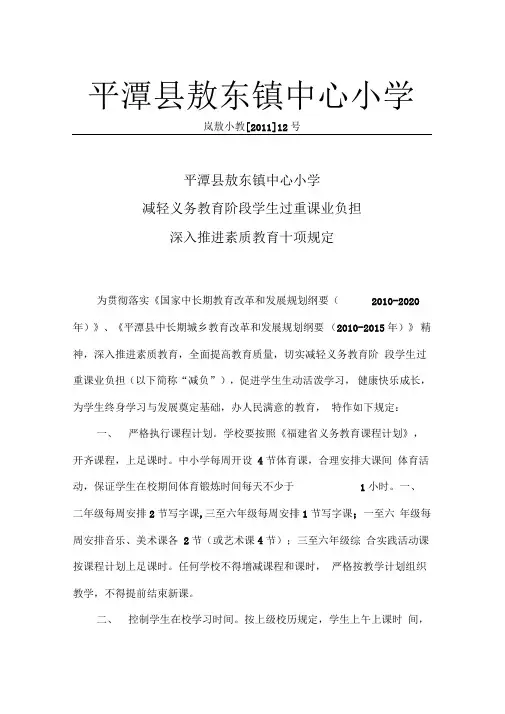 平潭县敖东镇中心小学

岚敖小教[2011]12号

平潭县敖东镇中心小学
减轻义务教育阶段学生过重课业负担
深入推进素质教育十项规定

为贯彻落实《国家中长期教育改革和发展规划纲要（2010-2020年）》、《平潭县中长期城乡教育改革和发展规划纲要（2010-2015年）》精神，深入推进素质教育，全面提高教育质量，切实减轻义务教育阶段学生过重课业负担（以下简称“减负”），促进学生生动活泼学习，健康快乐成长，为学生终身学习与发展奠定基础，办人民满意的教育，特作如下规定：

一、严格执行课程计划。学校要按照《福建省义务教育课程计划》，开齐课程，上足课时。中小学每周开设4节体育课，合理安排大课间体育活动，保证学生在校期间体育锻炼时间每天不少于1小时。一、二年级每周安排2节写字课，三至六年级每周安排1节写字课；一至六年级每周安排音乐、美术课各2节（或艺术课4节）；三至六年级综合实践活动课按课程计划上足课时。任何学校不得增减课程和课时，严格按教学计划组织教学，不得提前结束新课。

二、控制学生在校学习时间。按上级校历规定，学生上午上课时间，